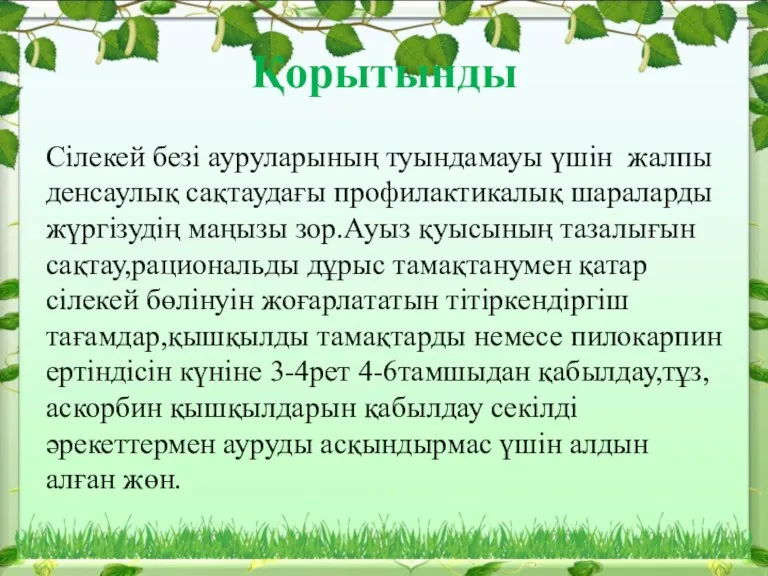 Қорытынды

Сілекей безі ауруларының туындамауы үшін жалпы денсаулық сақтаудағы профилактикалық шараларды жүргізудің маңызы зор.Ауыз қуысының тазалығын сақтау,рациональды дұрыс тамақтанумен қатар сілекей бөлінуін жоғарлататын тітіркендіргіш тағамдар,қышқылды тамақтарды немесе пилокарпин ертіндісін күніне 3-4рет 4-6тамшыдан қабылдау,тұз, аскорбин қышқылдарын қабылдау секілді әрекеттермен ауруды асқындырмас үшін алдын алған жөн.